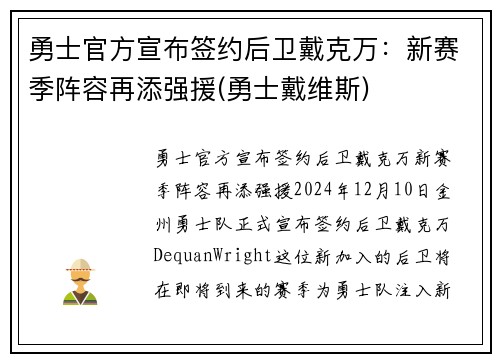 勇士官方宣布签约后卫戴克万：新赛季阵容再添强援(勇士戴维斯)

勇士官方宣布签约后卫戴克万新赛季阵容再添强援2024年12月10日金州勇士队正式宣布签约后卫戴克万DequanWright这位新加入的后卫将在即将到来的赛季为勇士队注入新